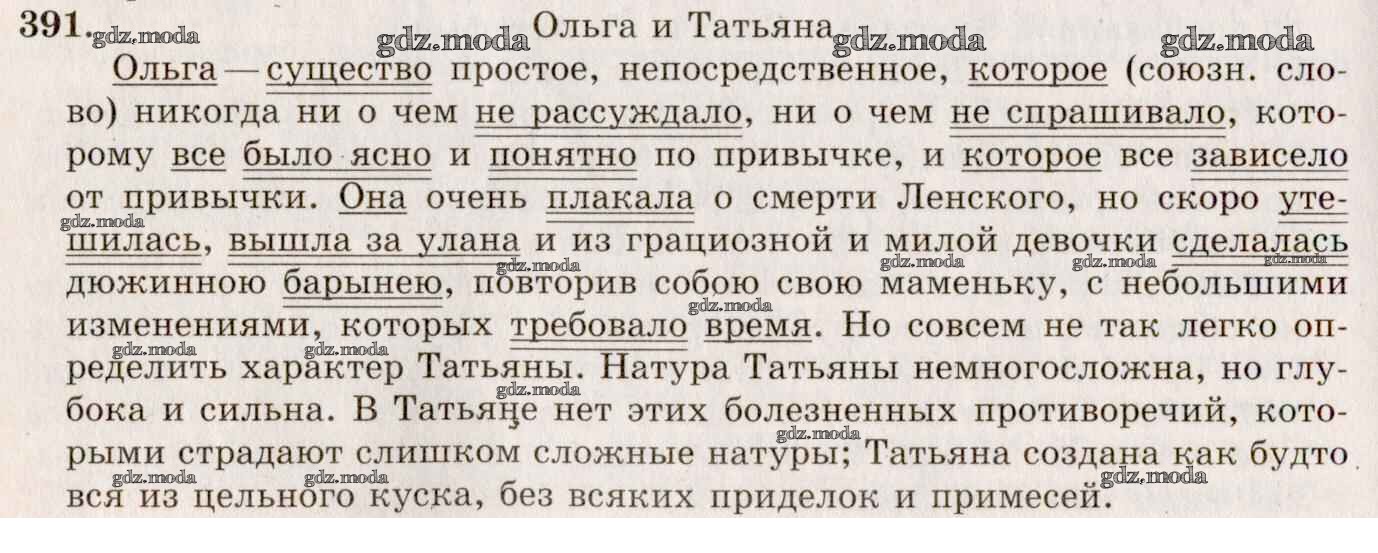 391. Ольга и Татьяна

Ольга — существо простое, непосредственное, которое (союзн. слово) никогда ни о чем не рассуждало, ни о чем не спрашивало, которому все было ясно и понятно по привычке, и которое все зависело от привычки. Она очень плакала о смерти Ленского, но скоро утешилась, вышла за улана и из грациозной и милой девочки сделалась дюжинною барынею, повторив собою свою маменьку, с небольшими изменениями, которых требовало время. Но совсем не так легко определить характер Татьяны. Натура Татьяны немногосложна, но глубока и сильна. В Татьяне нет этих болезненных противоречий, которыми страдают слишком сложные натуры; Татьяна создана как будто вся из цельного куска, без всяких приделок и примесей.

gdz.moda